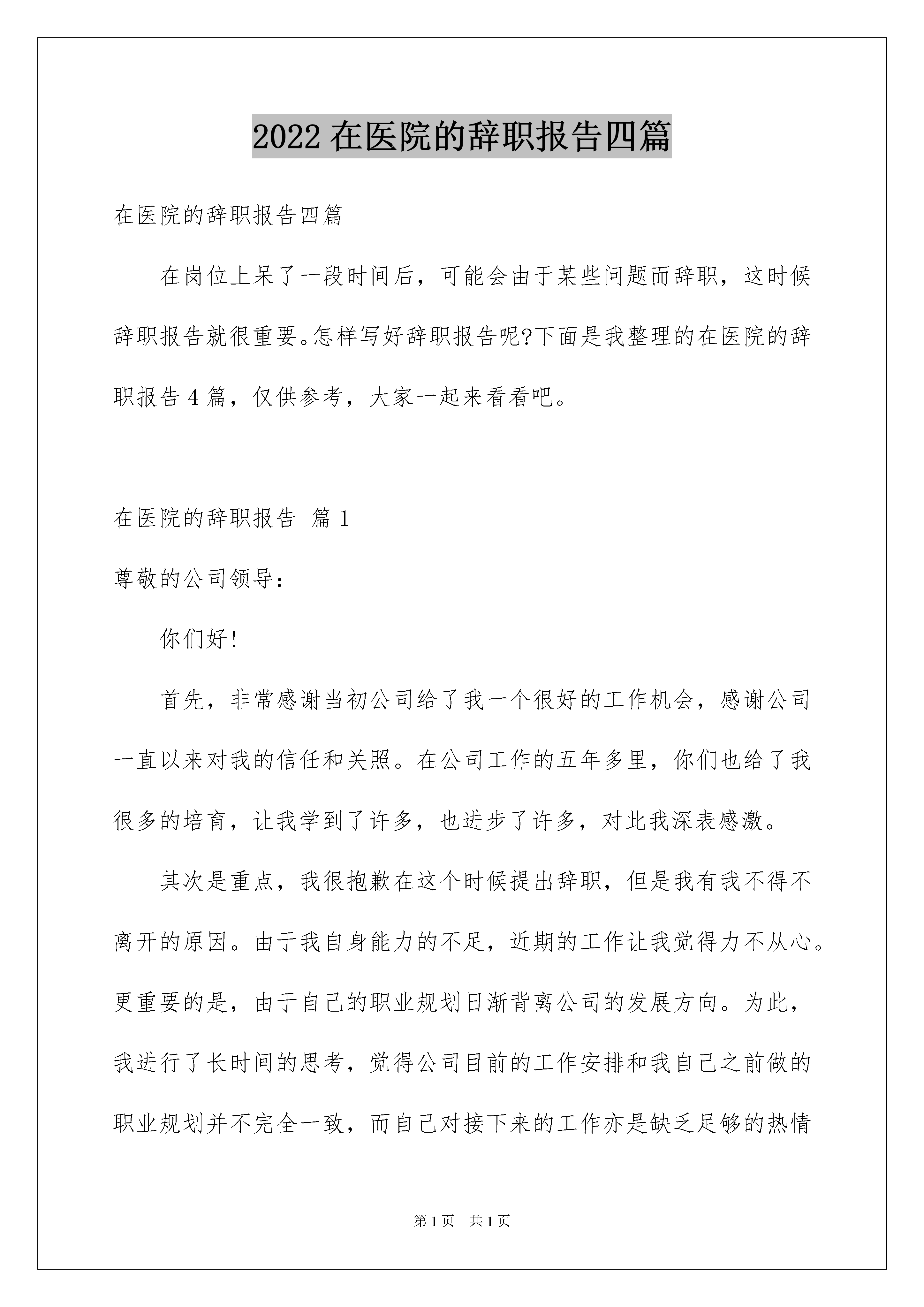 2022 在医院的辞职报告四篇

在医院的辞职报告四篇

在岗位上呆了一段时间后，可能会由于某些问题而辞职，这时候辞职报告就很重要。怎样写好辞职报告呢?下面是我整理的在医院的辞职报告 4 篇，仅供参考，大家一起来看看吧。

在医院的辞职报告 篇 1

尊敬的公司领导：

你们好!

首先，非常感谢当初公司给了我一个很好的工作机会，感谢公司一直以来对我的信任和关照。在公司工作的五年多里，你们也给了我很多的培育，让我学到了许多，也进步了许多，对此我深表感激。

其次是重点，我很抱歉在这个时候提出辞职，但是我有我不得不离开的原因。由于我自身能力的不足，近期的工作让我觉得力不从心。更重要的是，由于自己的职业规划日渐背离公司的发展方向。为此，我进行了长时间的思考，觉得公司目前的工作安排和我自己之前做的职业规划并不完全一致，而自己对接下来的工作亦是缺乏足够的热情

第 1 页　共 1 页